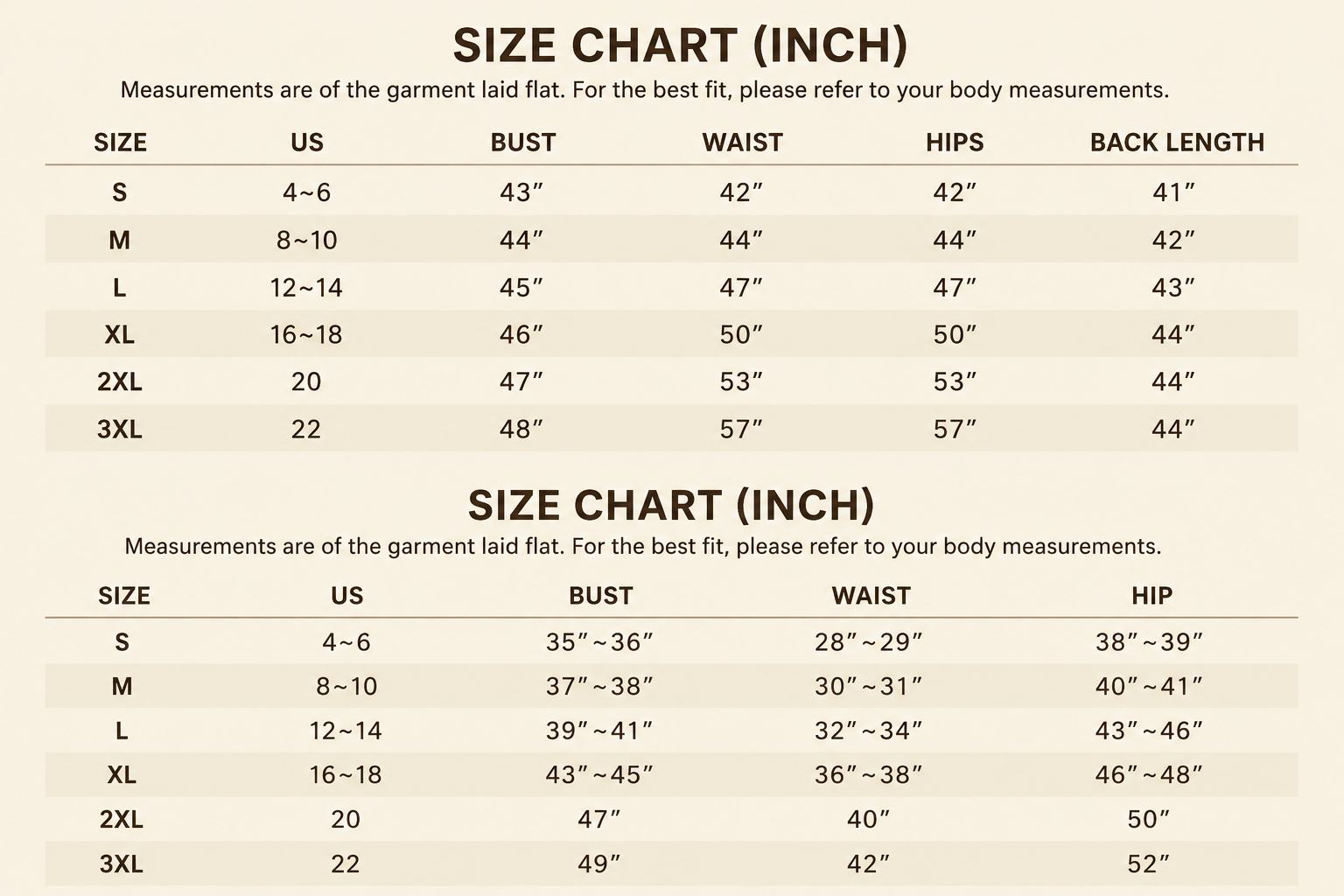 SIZE CHART (INCH)

Measurements are of the garment laid flat. For the best fit, please refer to your body measurements.

| SIZE | US | BUST | WAIST | HIPS | BACK LENGTH |
|---|---|---|---|---|---|
| S | 4~6 | 43″ | 42″ | 42″ | 41″ |
| M | 8~10 | 44″ | 44″ | 44″ | 42″ |
| L | 12~14 | 45″ | 47″ | 47″ | 43″ |
| XL | 16~18 | 46″ | 50″ | 50″ | 44″ |
| 2XL | 20 | 47″ | 53″ | 53″ | 44″ |
| 3XL | 22 | 48″ | 57″ | 57″ | 44″ |

SIZE CHART (INCH)

Measurements are of the garment laid flat. For the best fit, please refer to your body measurements.

| SIZE | US | BUST | WAIST | HIP |
|---|---|---|---|---|
| S | 4~6 | 35″~36″ | 28″~29″ | 38″~39″ |
| M | 8~10 | 37″~38″ | 30″~31″ | 40″~41″ |
| L | 12~14 | 39″~41″ | 32″~34″ | 43″~46″ |
| XL | 16~18 | 43″~45″ | 36″~38″ | 46″~48″ |
| 2XL | 20 | 47″ | 40″ | 50″ |
| 3XL | 22 | 49″ | 42″ | 52″ |